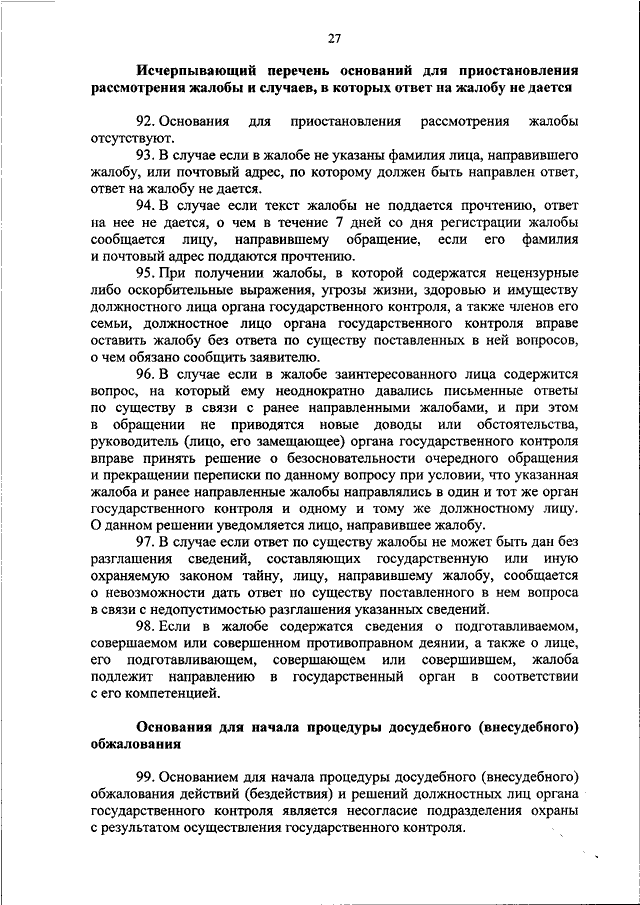 27

Исчерпывающий перечень оснований для приостановления рассмотрения жалобы и случаев, в которых ответ на жалобу не дается

92. Основания для приостановления рассмотрения жалобы отсутствуют.

93. В случае если в жалобе не указаны фамилия лица, направившего жалобу, или почтовый адрес, по которому должен быть направлен ответ, ответ на жалобу не дается.

94. В случае если текст жалобы не поддается прочтению, ответ на нее не дается, о чем в течение 7 дней со дня регистрации жалобы сообщается лицу, направившему обращение, если его фамилия и почтовый адрес поддаются прочтению.

95. При получении жалобы, в которой содержатся нецензурные либо оскорбительные выражения, угрозы жизни, здоровью и имуществу должностного лица органа государственного контроля, а также членов его семьи, должностное лицо органа государственного контроля вправе оставить жалобу без ответа по существу поставленных в ней вопросов, о чем обязано сообщить заявителю.

96. В случае если в жалобе заинтересованного лица содержится вопрос, на который ему неоднократно давались письменные ответы по существу в связи с ранее направленными жалобами, и при этом в обращении не приводятся новые доводы или обстоятельства, руководитель (лицо, его замещающее) органа государственного контроля вправе принять решение о безосновательности очередного обращения и прекращении переписки по данному вопросу при условии, что указанная жалоба и ранее направленные жалобы направлялись в один и тот же орган государственного контроля и одному и тому же должностному лицу. О данном решении уведомляется лицо, направившее жалобу.

97. В случае если ответ по существу жалобы не может быть дан без разглашения сведений, составляющих государственную или иную охраняемую законом тайну, лицу, направившему жалобу, сообщается о невозможности дать ответ по существу поставленного в нем вопроса в связи с недопустимостью разглашения указанных сведений.

98. Если в жалобе содержатся сведения о подготавливаемом, совершаемом или совершенном противоправном деянии, а также о лице, его подготавливающем, совершающем или совершившем, жалоба подлежит направлению в государственный орган в соответствии с его компетенцией.

Основания для начала процедуры досудебного (внесудебного) обжалования

99. Основанием для начала процедуры досудебного (внесудебного) обжалования действий (бездействия) и решений должностных лиц органа государственного контроля является несогласие подразделения охраны с результатом осуществления государственного контроля.